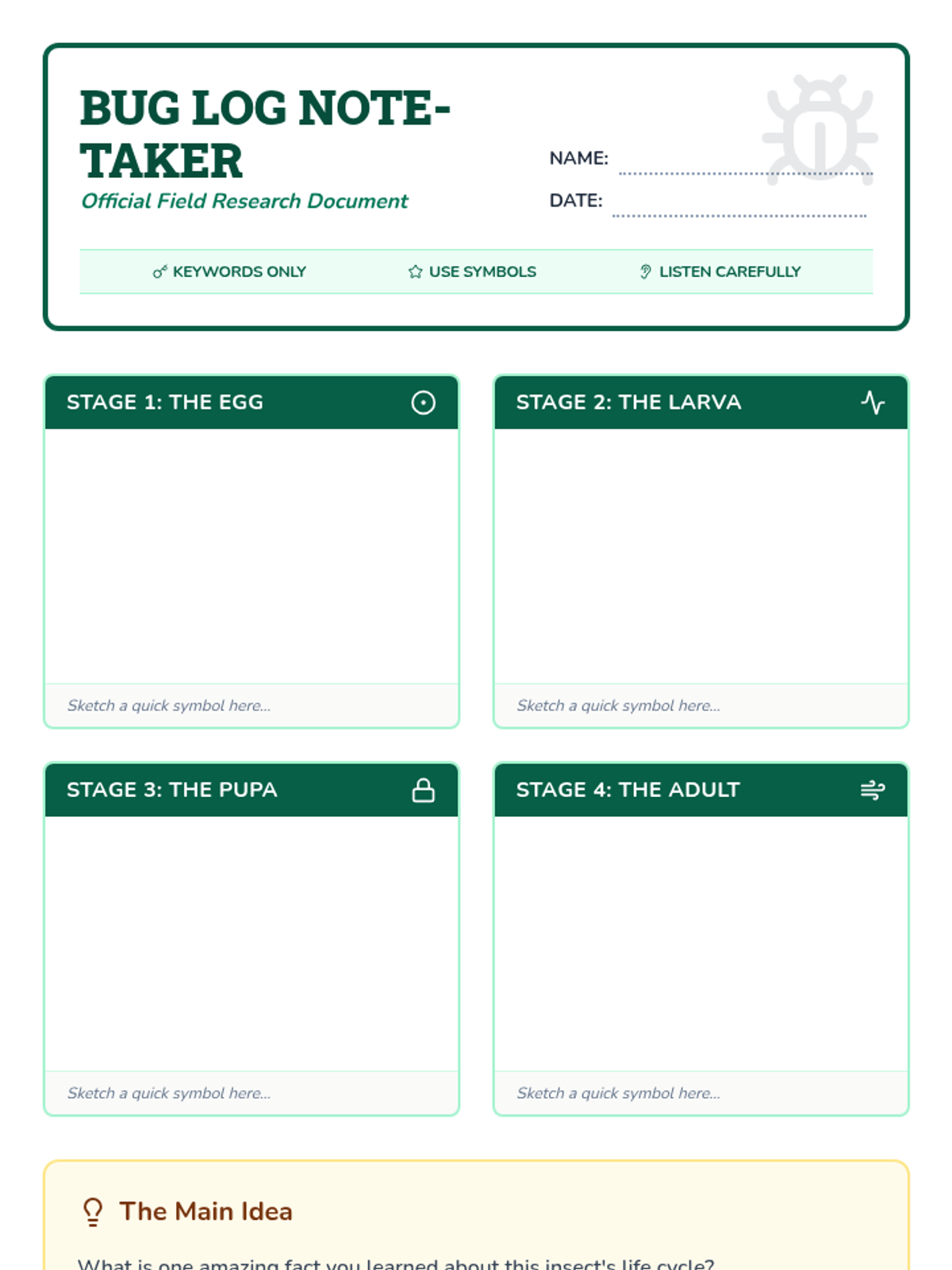 BUG LOG NOTE-TAKER

Official Field Research Document

NAME: ____

DATE: ____

KEYWORDS ONLY USE SYMBOLS LISTEN CAREFULLY

STAGE 1: THE EGG

Sketch a quick symbol here...

STAGE 2: THE LARVA

Sketch a quick symbol here...

STAGE 3: THE PUPA

Sketch a quick symbol here...

STAGE 4: THE ADULT

Sketch a quick symbol here...

The Main Idea

What is one amazing fact you learned about this insect's life cycle?